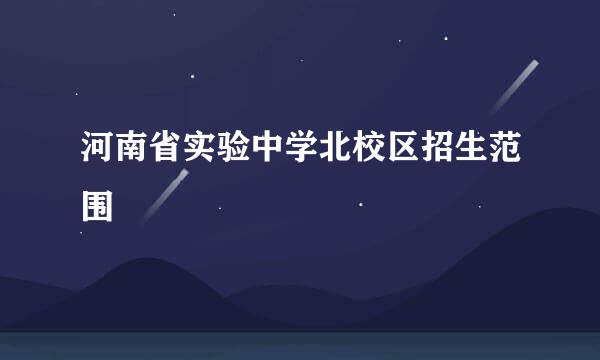 河南省实验中学北校区招生范围